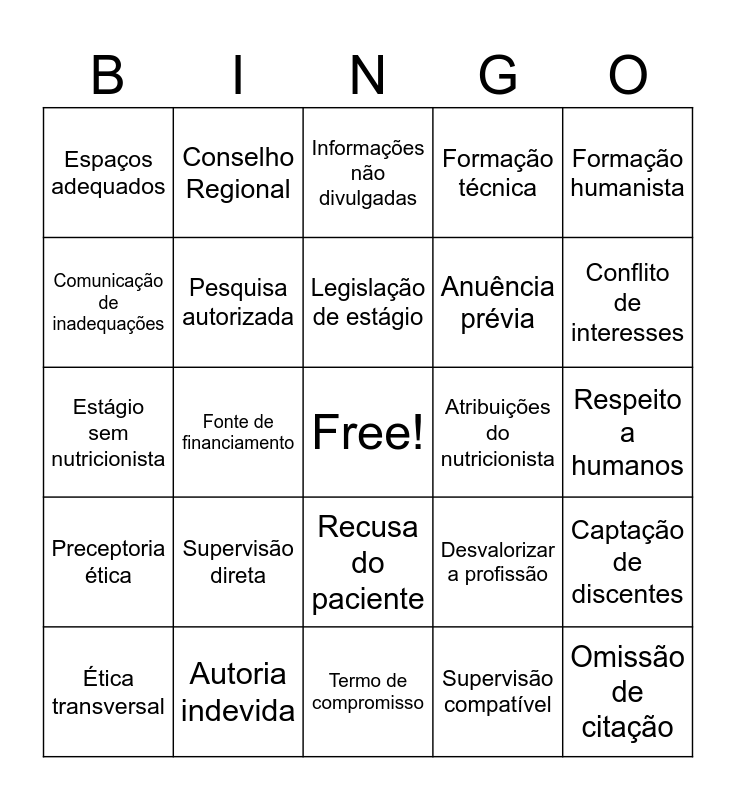 | B | I | N | G | O |
|---|---|---|---|---|
| Espaços adequados | Conselho Regional | Informações não divulgadas | Formação técnica | Formação humanista |
| Comunicação de inadequações | Pesquisa autorizada | Legislação de estágio | Anuência prévia | Conflito de interesses |
| Estágio sem nutricionista | Fonte de financiamento | Free! | Atribuições do nutricionista | Respeito a humanos |
| Preceptoria ética | Supervisão direta | Recusa do paciente | Desvalorizar a profissão | Captação de discentes |
| Ética transversal | Autoria indevida | Termo de compromisso | Supervisão compatível | Omissão de citação |